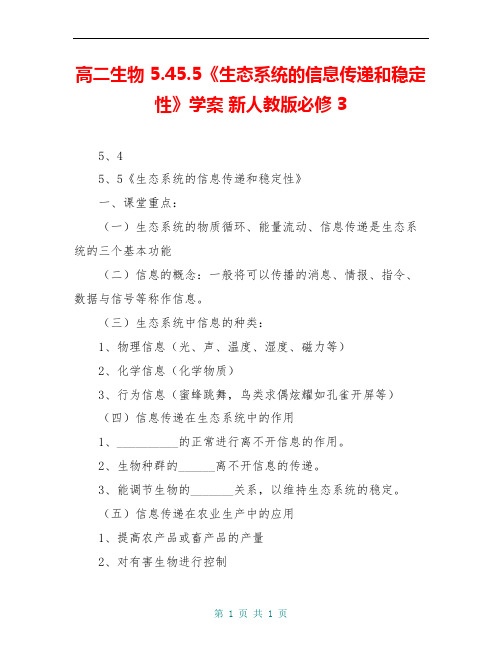 高二生物 5.45.5《生态系统的信息传递和稳定性》学案 新人教版必修 3

5、4

5、5《生态系统的信息传递和稳定性》

一、课堂重点：

（一）生态系统的物质循环、能量流动、信息传递是生态系统的三个基本功能

（二）信息的概念：一般将可以传播的消息、情报、指令、数据与信号等称作信息。

（三）生态系统中信息的种类：

1、物理信息（光、声、温度、湿度、磁力等）

2、化学信息（化学物质）

3、行为信息（蜜蜂跳舞，鸟类求偶炫耀如孔雀开屏等）

（四）信息传递在生态系统中的作用

1、__________的正常进行离不开信息的作用。

2、生物种群的______离不开信息的传递。

3、能调节生物的_______关系，以维持生态系统的稳定。

（五）信息传递在农业生产中的应用

1、提高农产品或畜产品的产量

2、对有害生物进行控制

第 1 页 共 1 页